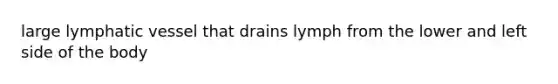 large lymphatic vessel that drains lymph from the lower and left side of the body